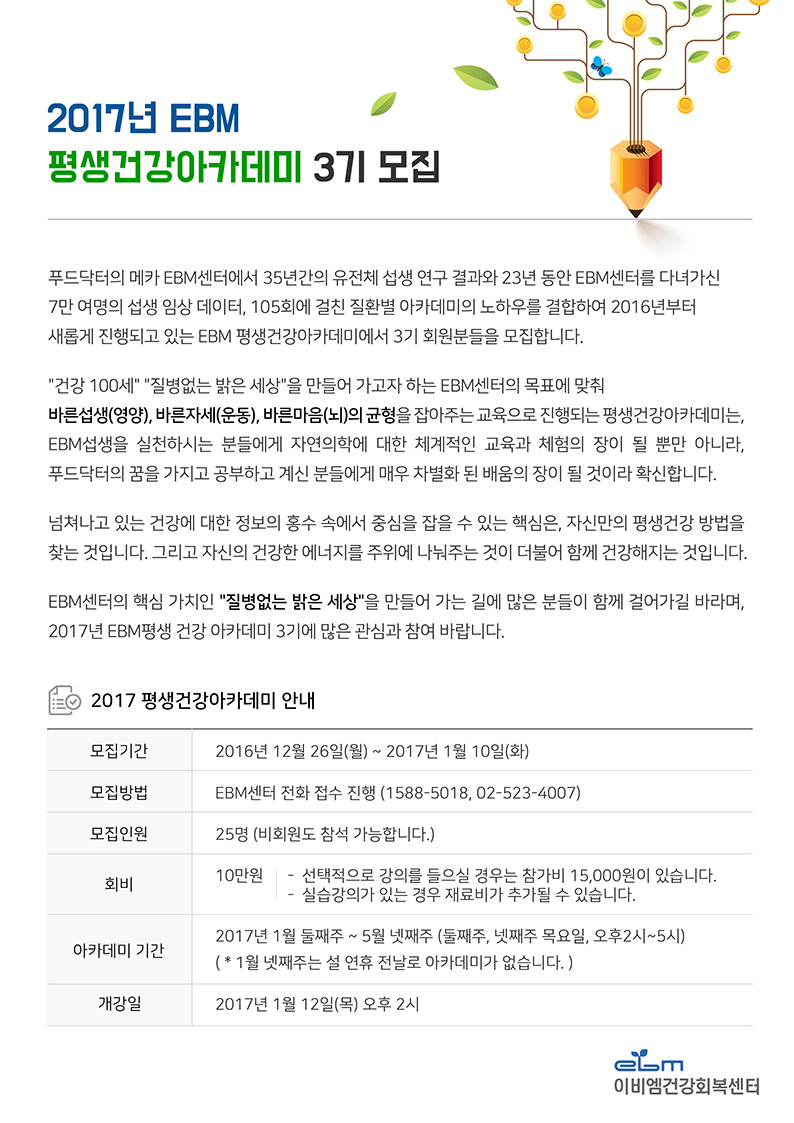 2017년 EBM
평생건강아카데미 3기 모집

푸드닥터의 메카 EBM센터에서 35년간의 유전체 섭생 연구 결과와 23년 동안 EBM센터를 다녀가신 7만 여명의 섭생 임상 데이터, 105회에 걸친 질환별 아카데미의 노하우를 결합하여 2016년부터 새롭게 진행되고 있는 EBM 평생건강아카데미에서 3기 회원분들을 모집합니다.

"건강 100세" "질병없는 밝은 세상"을 만들어 가고자 하는 EBM센터의 목표에 맞춰 바른섭생(영양), 바른자세(운동), 바른마음(뇌)의 균형을 잡아주는 교육으로 진행되는 평생건강아카데미는, EBM섭생을 실천하시는 분들에게 자연의학에 대한 체계적인 교육과 체험의 장이 될 뿐만 아니라, 푸드닥터의 꿈을 가지고 공부하고 계신 분들에게 매우 차별화 된 배움의 장이 될 것이라 확신합니다.

넘쳐나고 있는 건강에 대한 정보의 홍수 속에서 중심을 잡을 수 있는 핵심은, 자신만의 평생건강 방법을 찾는 것입니다. 그리고 자신의 건강한 에너지를 주위에 나눠주는 것이 더불어 함께 건강해지는 것입니다.

EBM센터의 핵심 가치인 "질병없는 밝은 세상"을 만들어 가는 길에 많은 분들이 함께 걸어가길 바라며, 2017년 EBM평생 건강 아카데미 3기에 많은 관심과 참여 바랍니다.

2017 평생건강아카데미 안내

| 모집기간 | 2016년 12월 26일(월) ~ 2017년 1월 10일(화) |
|---|---|
| 모집방법 | EBM센터 전화 접수 진행 (1588-5018, 02-523-4007) |
| 모집인원 | 25명 (비회원도 참석 가능합니다.) |
| 회비 | 10만원 - 선택적으로 강의를 들으실 경우는 참가비 15,000원이 있습니다. - 실습강의가 있는 경우 재료비가 추가될 수 있습니다. |
| 아카데미 기간 | 2017년 1월 둘째주 ~ 5월 넷째주 (둘째주, 넷째주 목요일, 오후2시~5시) ( * 1월 넷째주는 설 연휴 전날로 아카데미가 없습니다. ) |
| 개강일 | 2017년 1월 12일(목) 오후 2시 |

ebm
이비엠건강회복센터